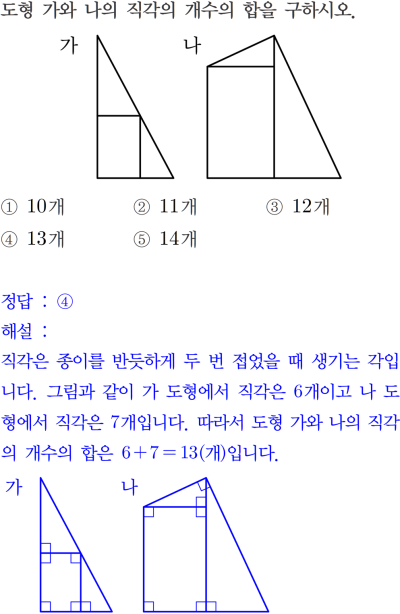 도형 가와 나의 직각의 개수의 합을 구하시오.

가

나

① 10개
② 11개
③ 12개
④ 13개
⑤ 14개

정답 : ④

해설 :

직각은 종이를 반듯하게 두 번 접었을 때 생기는 각입니다. 그림과 같이 가 도형에서 직각은 6개이고 나 도형에서 직각은 7개입니다. 따라서 도형 가와 나의 직각의 개수의 합은 $6+7=13$(개)입니다.

가

나